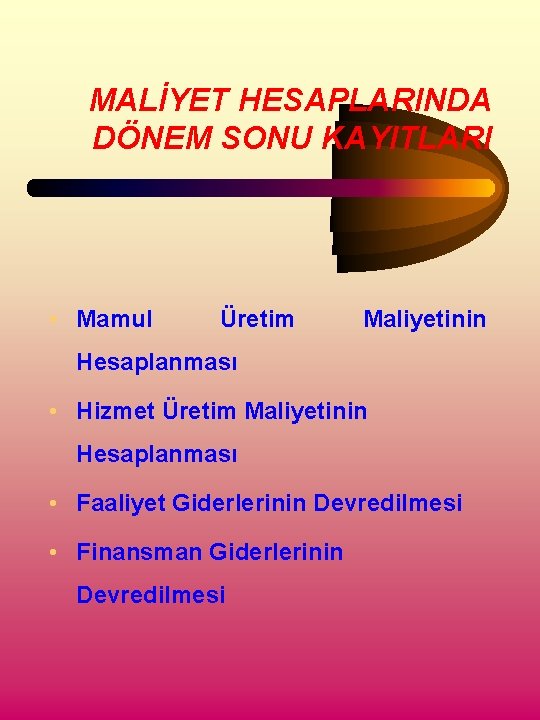 MALİYET HESAPLARINDA
DÖNEM SONU KAYITLARI

• Mamul Üretim Maliyetinin Hesaplanması
• Hizmet Üretim Maliyetinin Hesaplanması
• Faaliyet Giderlerinin Devredilmesi
• Finansman Giderlerinin Devredilmesi